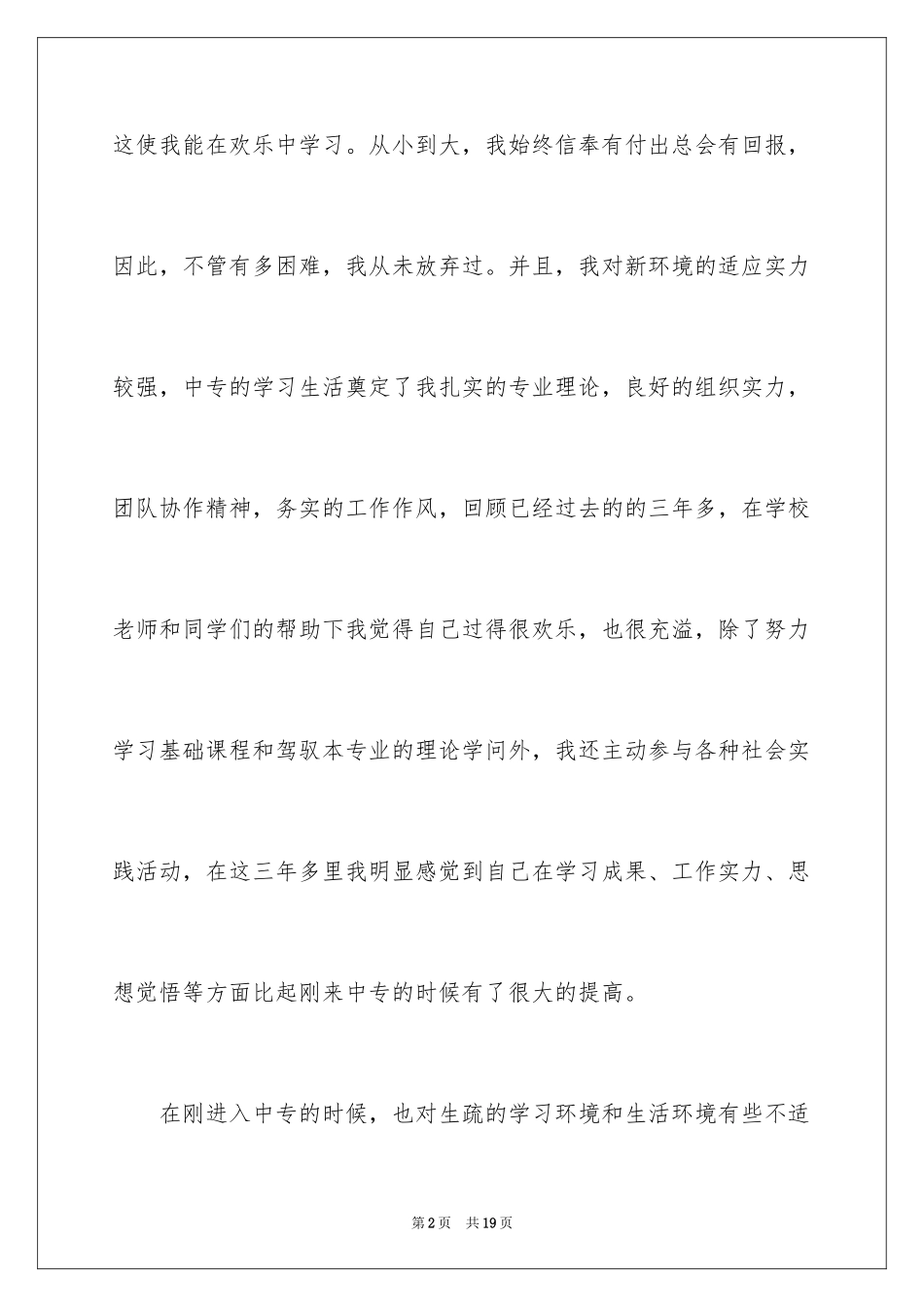 这使我能在欢乐中学习。从小到大，我始终信奉有付出总会有回报，因此，不管有多困难，我从未放弃过。并且，我对新环境的适应实力较强，中专的学习生活奠定了我扎实的专业理论，良好的组织实力，团队协作精神，务实的工作作风，回顾已经过去的的三年多，在学校老师和同学们的帮助下我觉得自己过得很欢乐，也很充溢，除了努力学习基础课程和驾驭本专业的理论学问外，我还主动参与各种社会实践活动，在这三年多里我明显感觉到自己在学习成果、工作实力、思想觉悟等方面比起刚来中专的时候有了很大的提高。

在刚进入中专的时候，也对生疏的学习环境和生活环境有些不适

第2页 共19页